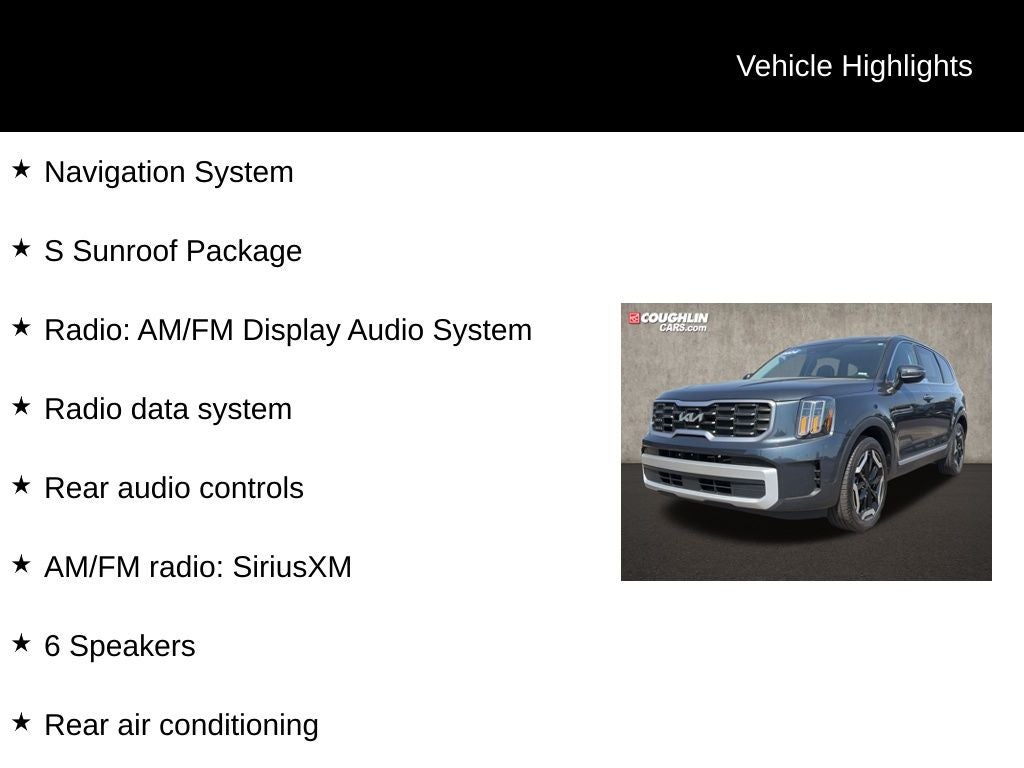 Vehicle Highlights

★ Navigation System

★ S Sunroof Package

★ Radio: AM/FM Display Audio System

★ Radio data system

★ Rear audio controls

★ AM/FM radio: SiriusXM

★ 6 Speakers

★ Rear air conditioning

COUGHLIN
CARS.com